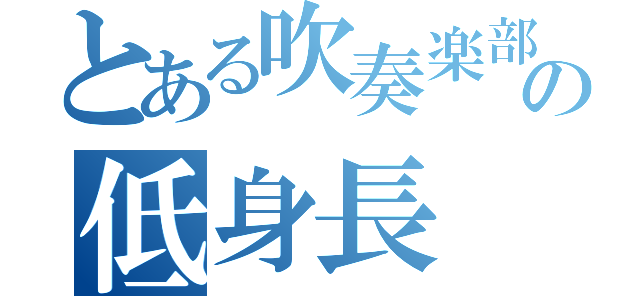 とある吹奏楽部の
低身長